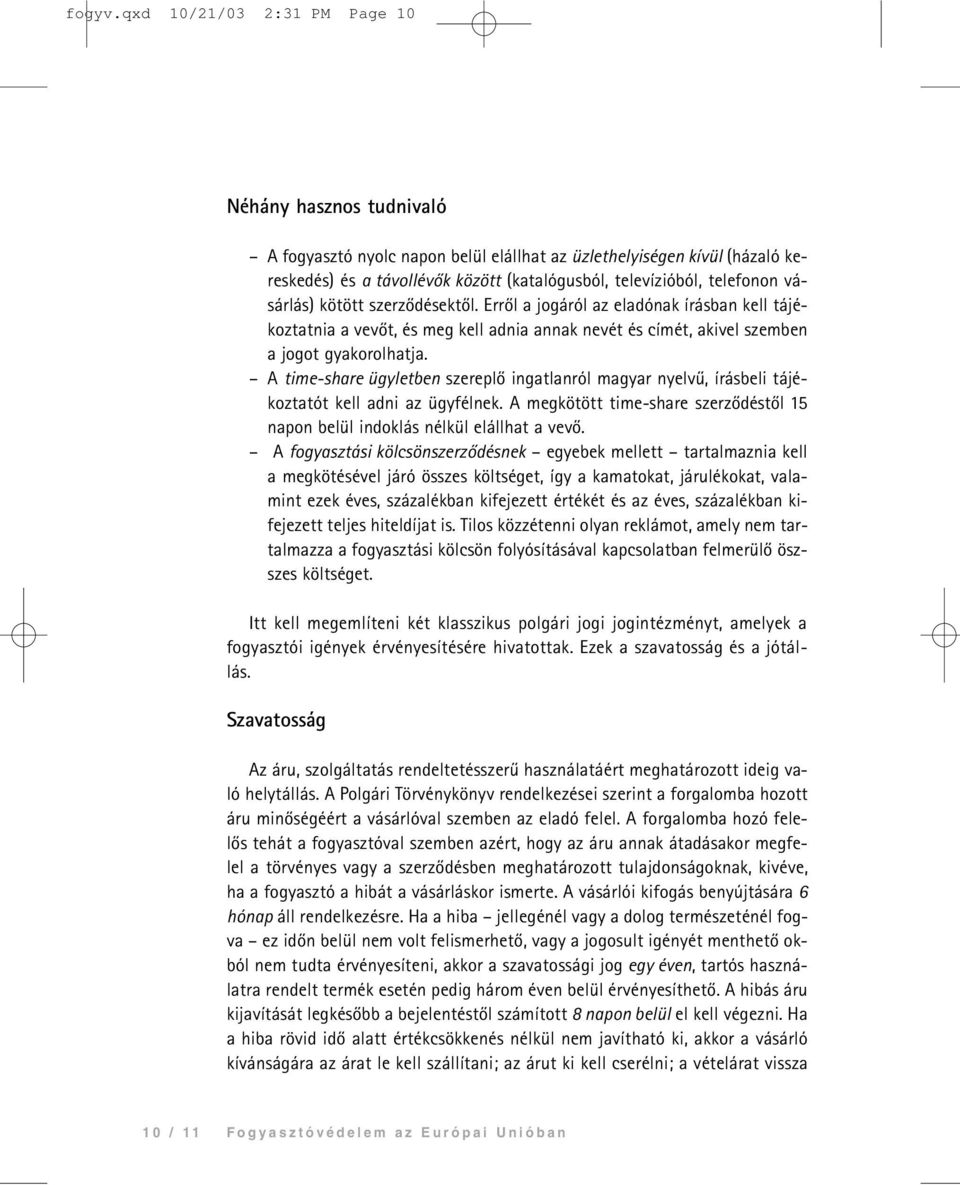 fogyv.qxd 10/21/03 2:31 PM Page 10

Néhány hasznos tudnivaló

– A fogyasztó nyolc napon belül elállhat az üzlethelyiségen kívül (házaló kereskedés) és a távollévők között (katalógusból, televízióból, telefonon vásárlás) kötött szerződésektől. Erről a jogáról az eladónak írásban kell tájékoztatnia a vevőt, és meg kell adnia annak nevét és címét, akivel szemben a jogot gyakorolhatja.
– A time-share ügyletben szereplő ingatlanról magyar nyelvű, írásbeli tájékoztatót kell adni az ügyfélnek. A megkötött time-share szerződéstől 15 napon belül indoklás nélkül elállhat a vevő.
– A fogyasztási kölcsönszerződésnek – egyebek mellett – tartalmaznia kell a megkötésével járó összes költséget, így a kamatokat, járulékokat, valamint ezek éves, százalékban kifejezett értékét és az éves, százalékban kifejezett teljes hiteldíjat is. Tilos közzétenni olyan reklámot, amely nem tartalmazza a fogyasztási kölcsön folyósításával kapcsolatban felmerülő összes költséget.

Itt kell megemlíteni két klasszikus polgári jogi jogintézményt, amelyek a fogyasztói igények érvényesítésére hivatottak. Ezek a szavatosság és a jótállás.

Szavatosság

Az áru, szolgáltatás rendeltetésszerű használatáért meghatározott ideig való helytállás. A Polgári Törvénykönyv rendelkezései szerint a forgalomba hozott áru minőségéért a vásárlóval szemben az eladó felel. A forgalomba hozó felelős tehát a fogyasztóval szemben azért, hogy az áru annak átadásakor megfelel a törvényes vagy a szerződésben meghatározott tulajdonságoknak, kivéve, ha a fogyasztó a hibát a vásárláskor ismerte. A vásárlói kifogás benyújtására 6 hónap áll rendelkezésre. Ha a hiba – jellegénél vagy a dolog természeténél fogva – ez időn belül nem volt felismerhető, vagy a jogosult igényét menthető okból nem tudta érvényesíteni, akkor a szavatossági jog egy éven, tartós használatra rendelt termék esetén pedig három éven belül érvényesíthető. A hibás áru kijavítását legkésőbb a bejelentéstől számított 8 napon belül el kell végezni. Ha a hiba rövid idő alatt értékcsökkenés nélkül nem javítható ki, akkor a vásárló kívánságára az árat le kell szállítani; az árut ki kell cserélni; a vételárat vissza

10 / 11 Fogyasztóvédelem az Európai Unióban